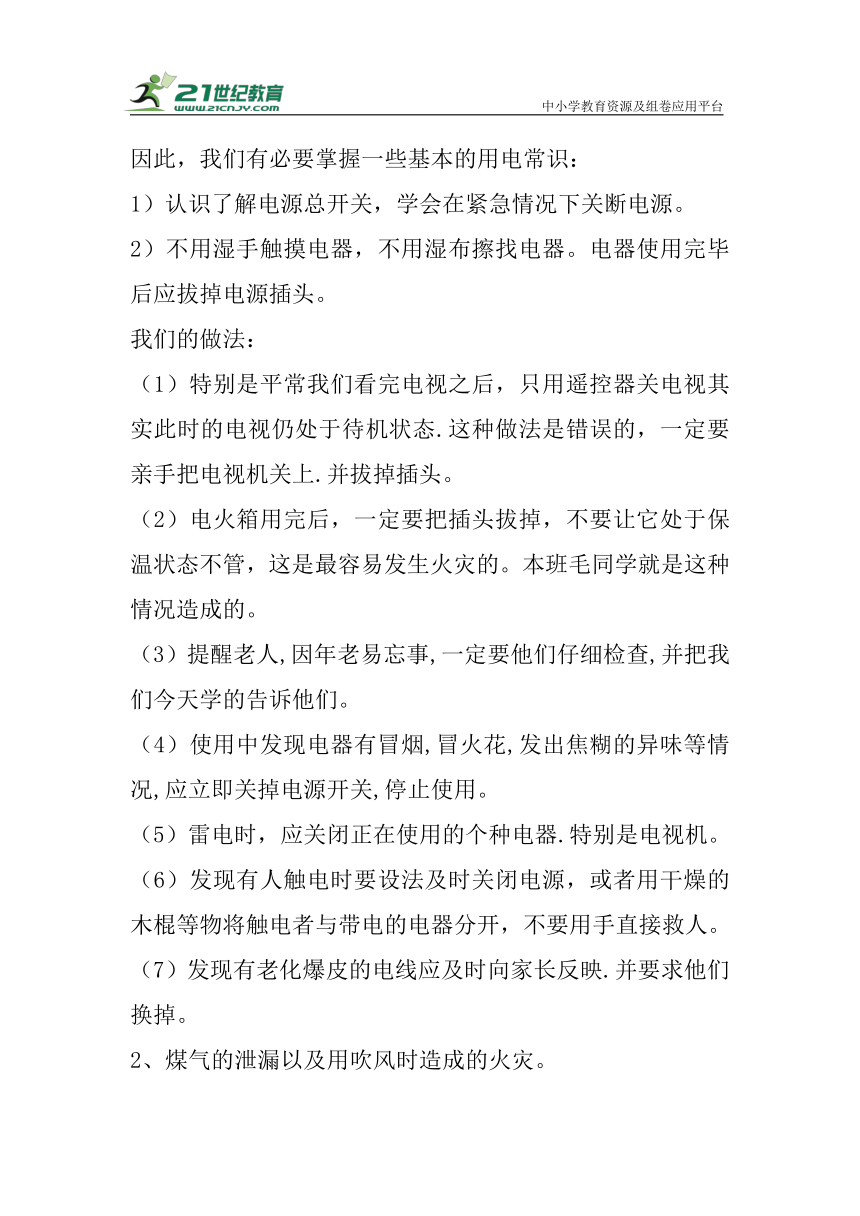 21世纪教育
www.21cnjy.com
中小学教育资源及组卷应用平台

因此，我们有必要掌握一些基本的用电常识：

1）认识了解电源总开关，学会在紧急情况下关断电源。

2）不用湿手触摸电器，不用湿布擦找电器。电器使用完毕后应拔掉电源插头。

我们的做法：

（1）特别是平常我们看完电视之后，只用遥控器关电视其实此时的电视仍处于待机状态.这种做法是错误的，一定要亲手把电视机关上.并拔掉插头。

（2）电火箱用完后，一定要把插头拔掉，不要让它处于保温状态不管，这是最容易发生火灾的。本班毛同学就是这种情况造成的。

（3）提醒老人,因年老易忘事,一定要他们仔细检查,并把我们今天学的告诉他们。

（4）使用中发现电器有冒烟,冒火花,发出焦糊的异味等情况,应立即关掉电源开关,停止使用。

（5）雷电时，应关闭正在使用的个种电器.特别是电视机。

（6）发现有人触电时要设法及时关闭电源，或者用干燥的木棍等物将触电者与带电的电器分开，不要用手直接救人。

（7）发现有老化爆皮的电线应及时向家长反映.并要求他们换掉。

2、煤气的泄漏以及用吹风时造成的火灾。